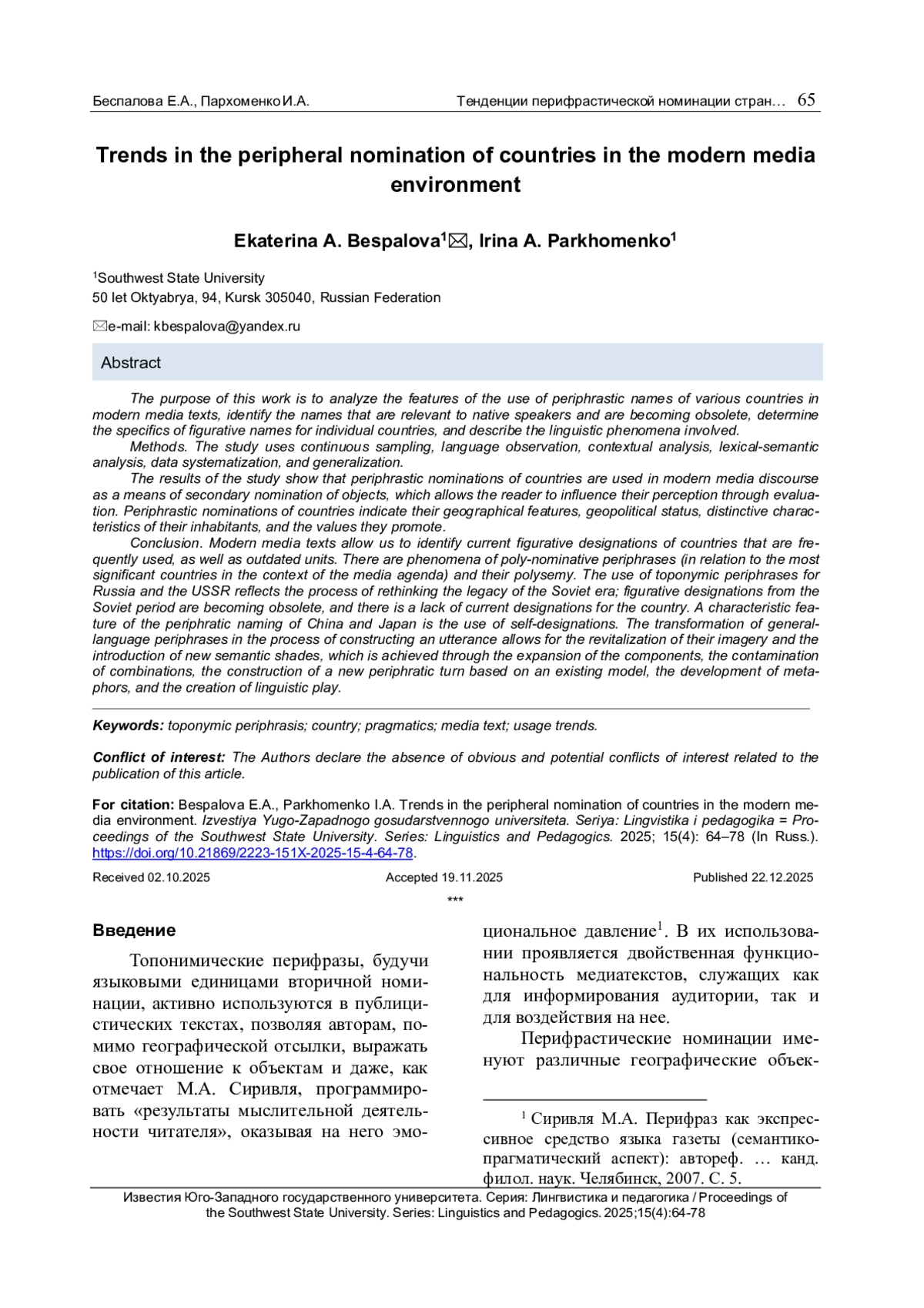 Беспалова Е.А., Пархоменко И.А. Тенденции перифрастической номинации стран… 65

Trends in the peripheral nomination of countries in the modern media environment

Ekaterina A. Bespalova$^1$✉, Irina A. Parkhomenko$^1$

$^1$Southwest State University
50 let Oktyabrya, 94, Kursk 305040, Russian Federation

✉e-mail: kbespalova@yandex.ru

Abstract

The purpose of this work is to analyze the features of the use of periphrastic names of various countries in modern media texts, identify the names that are relevant to native speakers and are becoming obsolete, determine the specifics of figurative names for individual countries, and describe the linguistic phenomena involved.
Methods. The study uses continuous sampling, language observation, contextual analysis, lexical-semantic analysis, data systematization, and generalization.
The results of the study show that periphrastic nominations of countries are used in modern media discourse as a means of secondary nomination of objects, which allows the reader to influence their perception through evaluation. Periphrastic nominations of countries indicate their geographical features, geopolitical status, distinctive characteristics of their inhabitants, and the values they promote.
Conclusion. Modern media texts allow us to identify current figurative designations of countries that are frequently used, as well as outdated units. There are phenomena of poly-nominative periphrases (in relation to the most significant countries in the context of the media agenda) and their polysemy. The use of toponymic periphrases for Russia and the USSR reflects the process of rethinking the legacy of the Soviet era; figurative designations from the Soviet period are becoming obsolete, and there is a lack of current designations for the country. A characteristic feature of the periphratic naming of China and Japan is the use of self-designations. The transformation of general-language periphrases in the process of constructing an utterance allows for the revitalization of their imagery and the introduction of new semantic shades, which is achieved through the expansion of the components, the contamination of combinations, the construction of a new periphratic turn based on an existing model, the development of metaphors, and the creation of linguistic play.

Keywords: toponymic periphrasis; country; pragmatics; media text; usage trends.

Conflict of interest: The Authors declare the absence of obvious and potential conflicts of interest related to the publication of this article.

For citation: Bespalova E.A., Parkhomenko I.A. Trends in the peripheral nomination of countries in the modern media environment. Izvestiya Yugo-Zapadnogo gosudarstvennogo universiteta. Seriya: Lingvistika i pedagogika = Proceedings of the Southwest State University. Series: Linguistics and Pedagogics. 2025; 15(4): 64–78 (In Russ.). https://doi.org/10.21869/2223-151X-2025-15-4-64-78.

Received 02.10.2025 Accepted 19.11.2025 Published 22.12.2025

***

Введение

Топонимические перифразы, будучи языковыми единицами вторичной номинации, активно используются в публицистических текстах, позволяя авторам, помимо географической отсылки, выражать свое отношение к объектам и даже, как отмечает М.А. Сиривля, программировать «результаты мыслительной деятельности читателя», оказывая на него эмоциональное давление$^1$. В их использовании проявляется двойственная функциональность медиатекстов, служащих как для информирования аудитории, так и для воздействия на нее.

Перифрастические номинации именуют различные географические объек-

$^1$ Сиривля М.А. Перифраз как экспрессивное средство языка газеты (семантико-прагматический аспект): автореф. … канд. филол. наук. Челябинск, 2007. С. 5.

Известия Юго-Западного государственного университета. Серия: Лингвистика и педагогика / Proceedings of the Southwest State University. Series: Linguistics and Pedagogics. 2025;15(4):64-78